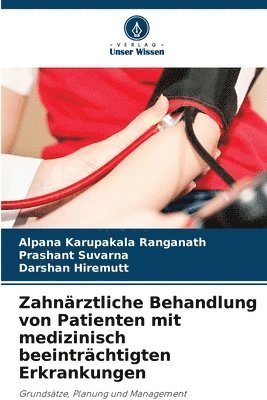 VERLAG
Unser Wissen

Alpana Karupakala Ranganath
Prashant Suvarna
Darshan Hiremutt

Zahnärztliche Behandlung von Patienten mit medizinisch beeinträchtigten Erkrankungen

Grundsätze, Planung und Management